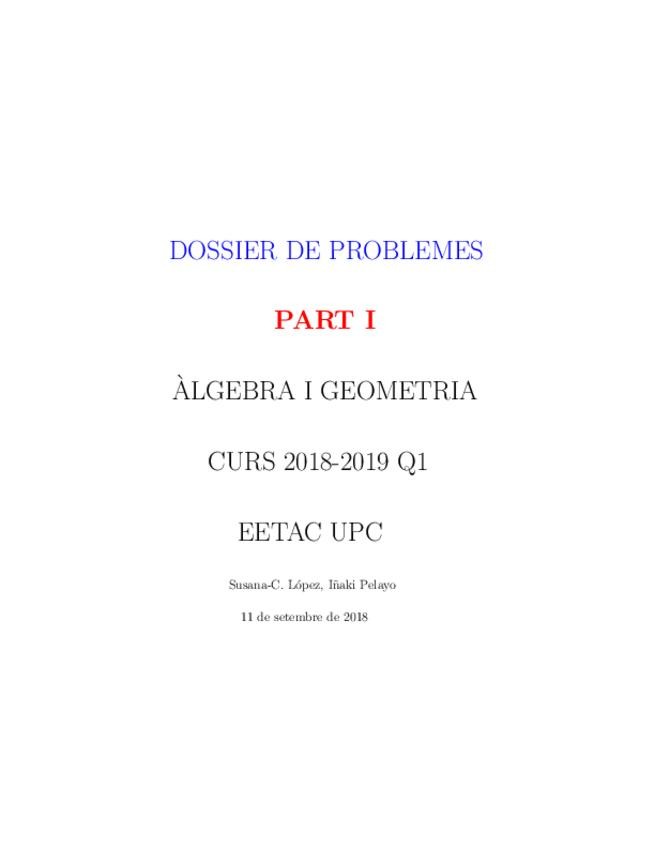 DOSSIER DE PROBLEMES

PART I

ÀLGEBRA I GEOMETRIA

CURS 2018-2019 Q1

EETAC UPC

Susana-C. López, Iñaki Pelayo

11 de setembre de 2018